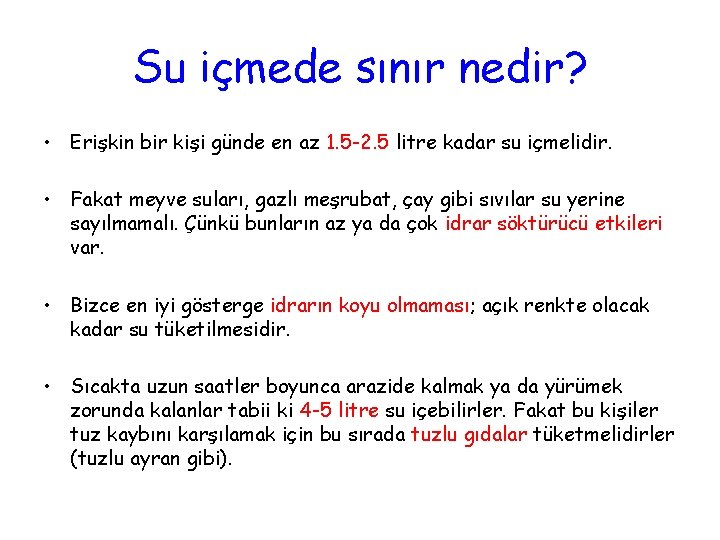 Su içmede sınır nedir?

• Erişkin bir kişi günde en az 1.5-2.5 litre kadar su içmelidir.

• Fakat meyve suları, gazlı meşrubat, çay gibi sıvılar su yerine sayılmamalı. Çünkü bunların az ya da çok idrar söktürücü etkileri var.

• Bizce en iyi gösterge idrarın koyu olmaması; açık renkte olacak kadar su tüketilmesidir.

• Sıcakta uzun saatler boyunca arazide kalmak ya da yürümek zorunda kalanlar tabii ki 4-5 litre su içebilirler. Fakat bu kişiler tuz kaybını karşılamak için bu sırada tuzlu gıdalar tüketmelidirler (tuzlu ayran gibi).